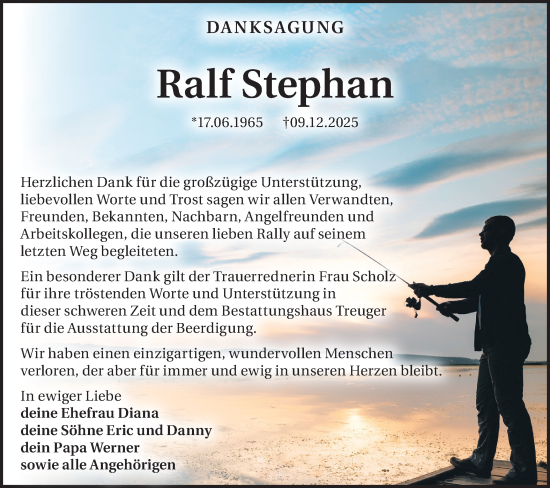 DANKSAGUNG

Ralf Stephan

*17.06.1965 †09.12.2025

Herzlichen Dank für die großzügige Unterstützung, liebevollen Worte und Trost sagen wir allen Verwandten, Freunden, Bekannten, Nachbarn, Angelfreunden und Arbeitskollegen, die unseren lieben Rally auf seinem letzten Weg begleiteten.

Ein besonderer Dank gilt der Trauerrednerin Frau Scholz für ihre tröstenden Worte und Unterstützung in dieser schweren Zeit und dem Bestattungshaus Treuger für die Ausstattung der Beerdigung.

Wir haben einen einzigartigen, wundervollen Menschen verloren, der aber für immer und ewig in unseren Herzen bleibt.

In ewiger Liebe
deine Ehefrau Diana
deine Söhne Eric und Danny
dein Papa Werner
sowie alle Angehörigen